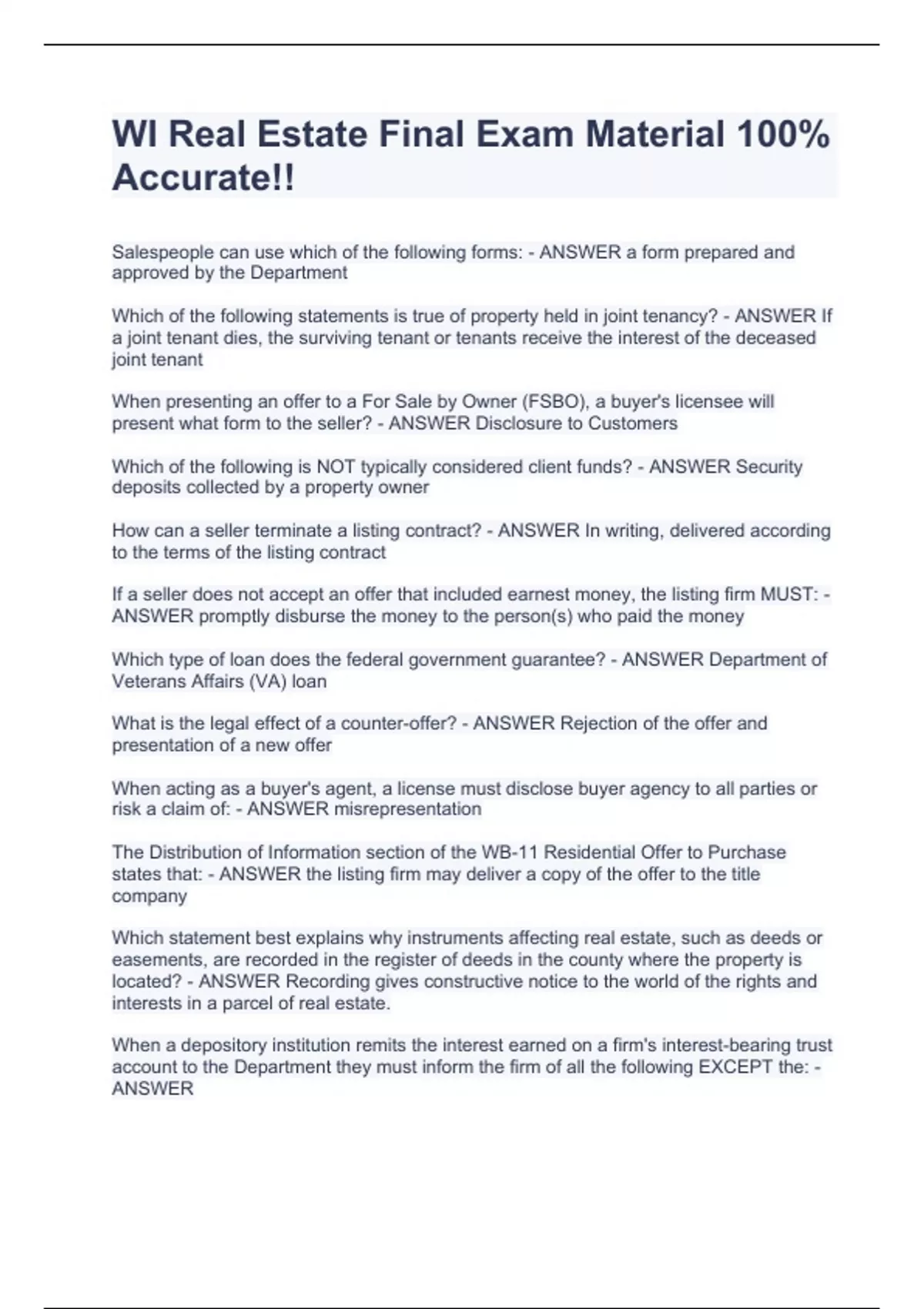 WI Real Estate Final Exam Material 100% Accurate!!

Salespeople can use which of the following forms: - ANSWER a form prepared and approved by the Department

Which of the following statements is true of property held in joint tenancy? - ANSWER If a joint tenant dies, the surviving tenant or tenants receive the interest of the deceased joint tenant

When presenting an offer to a For Sale by Owner (FSBO), a buyer's licensee will present what form to the seller? - ANSWER Disclosure to Customers

Which of the following is NOT typically considered client funds? - ANSWER Security deposits collected by a property owner

How can a seller terminate a listing contract? - ANSWER In writing, delivered according to the terms of the listing contract

If a seller does not accept an offer that included earnest money, the listing firm MUST: - ANSWER promptly disburse the money to the person(s) who paid the money

Which type of loan does the federal government guarantee? - ANSWER Department of Veterans Affairs (VA) loan

What is the legal effect of a counter-offer? - ANSWER Rejection of the offer and presentation of a new offer

When acting as a buyer's agent, a license must disclose buyer agency to all parties or risk a claim of: - ANSWER misrepresentation

The Distribution of Information section of the WB-11 Residential Offer to Purchase states that: - ANSWER the listing firm may deliver a copy of the offer to the title company

Which statement best explains why instruments affecting real estate, such as deeds or easements, are recorded in the register of deeds in the county where the property is located? - ANSWER Recording gives constructive notice to the world of the rights and interests in a parcel of real estate.

When a depository institution remits the interest earned on a firm's interest-bearing trust account to the Department they must inform the firm of all the following EXCEPT the: - ANSWER